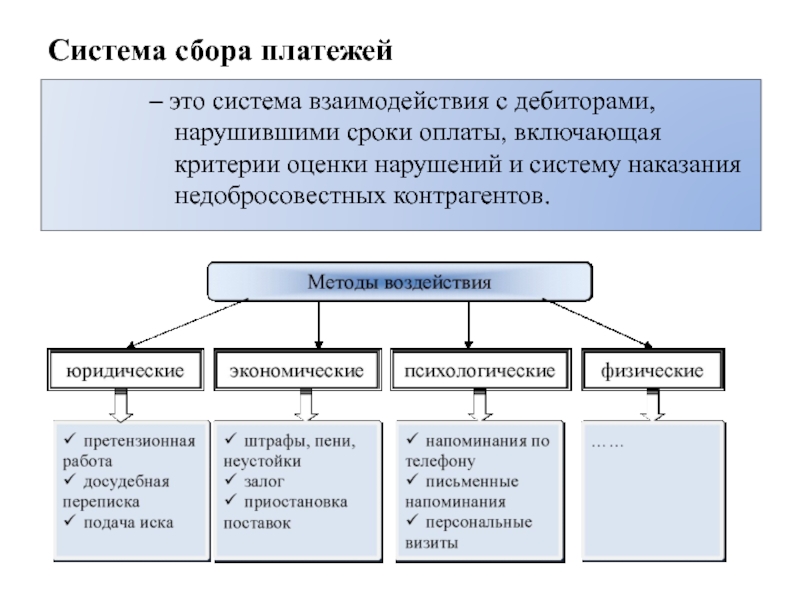 Система сбора платежей

– это система взаимодействия с дебиторами, нарушившими сроки оплаты, включающая критерии оценки нарушений и систему наказания недобросовестных контрагентов.

Методы воздействия

юридические

экономические

психологические

физические

✓ претензионная работа
✓ досудебная переписка
✓ подача иска

✓ штрафы, пени, неустойки
✓ залог
✓ приостановка поставок

✓ напоминания по телефону
✓ письменные напоминания
✓ персональные визиты

……